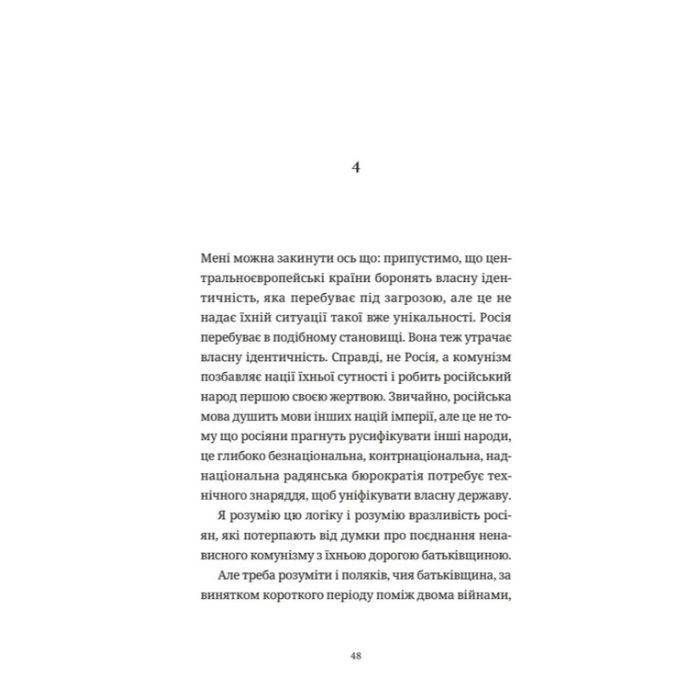 4

Мені можна закинути ось що: припустимо, що центральноєвропейські країни боронять власну ідентичність, яка перебуває під загрозою, але це не надає їхній ситуації такої вже унікальності. Росія перебуває в подібному становищі. Вона теж утрачає власну ідентичність. Справді, не Росія, а комунізм позбавляє нації їхньої сутності і робить російський народ першою своєю жертвою. Звичайно, російська мова душить мови інших націй імперії, але це не тому що росіяни прагнуть русифікувати інші народи, це глибоко безнаціональна, контрнаціональна, наднаціональна радянська бюрократія потребує технічного знаряддя, щоб уніфікувати власну державу.

Я розумію цю логіку і розумію вразливість росіян, які потерпають від думки про поєднання ненависного комунізму з їхньою дорогою батьківщиною.

Але треба розуміти і поляків, чия батьківщина, за винятком короткого періоду поміж двома війнами,

48